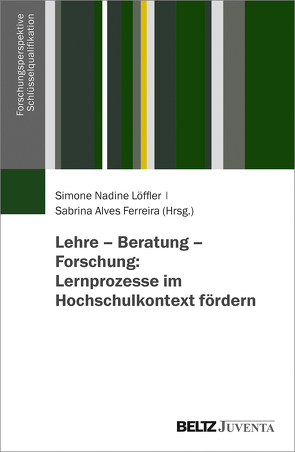 Forschungsperspektive
Schlüsselqualifikation

Simone Nadine Löffler |
Sabrina Alves Ferreira (Hrsg.)

Lehre – Beratung – Forschung: Lernprozesse im Hochschulkontext fördern

BELTZ JUVENTA